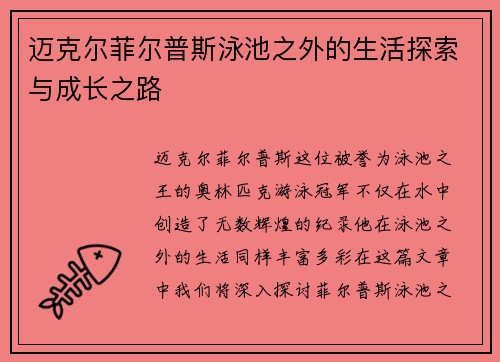 迈克尔菲尔普斯泳池之外的生活探索与成长之路

迈克尔菲尔普斯这位被誉为泳池之王的奥林匹克游泳冠军不仅在水中创造了无数辉煌的纪录他在泳池之外的生活同样丰富多彩在这篇文章中我们将深入探讨菲尔普斯泳池之